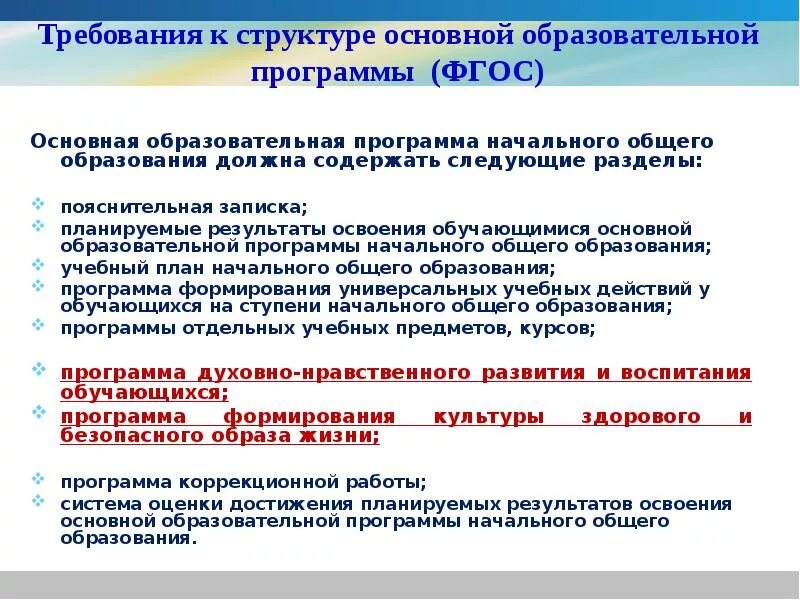 Требования к структуре основной образовательной программы (ФГОС)

Основная образовательная программа начального общего образования должна содержать следующие разделы:

пояснительная записка;
планируемые результаты освоения обучающимися основной образовательной программы начального общего образования;
учебный план начального общего образования;
программа формирования универсальных учебных действий у обучающихся на ступени начального общего образования;
программы отдельных учебных предметов, курсов;

программа духовно-нравственного развития и воспитания обучающихся;
программа формирования культуры здорового и безопасного образа жизни;

программа коррекционной работы;
система оценки достижения планируемых результатов освоения основной образовательной программы начального общего образования.